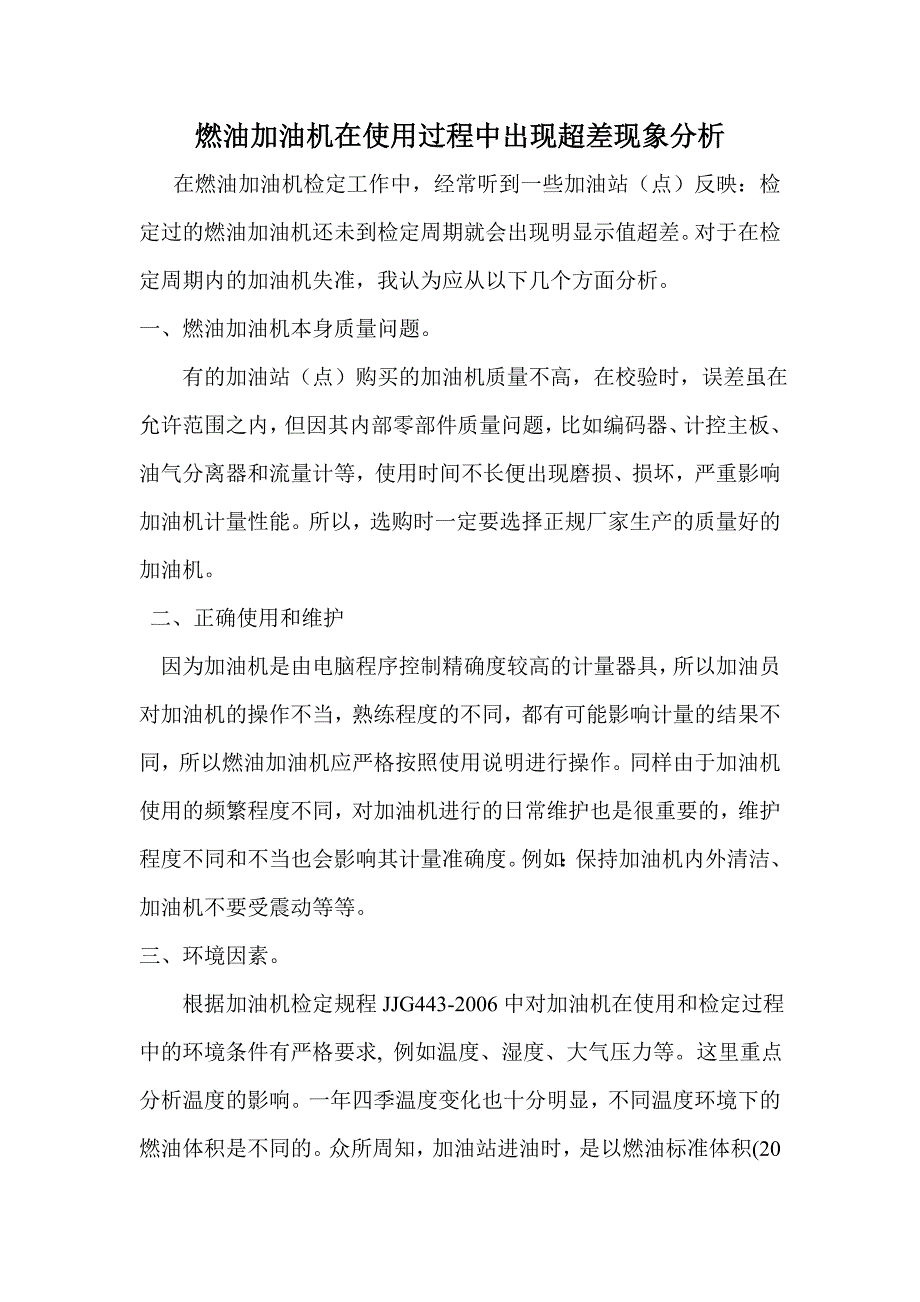 燃油加油机在使用过程中出现超差现象分析

在燃油加油机检定工作中，经常听到一些加油站（点）反映：检定过的燃油加油机还未到检定周期就会出现明显示值超差。对于在检定周期内的加油机失准，我认为应从以下几个方面分析。

一、燃油加油机本身质量问题。

有的加油站（点）购买的加油机质量不高，在校验时，误差虽在允许范围之内，但因其内部零部件质量问题，比如编码器、计控主板、油气分离器和流量计等，使用时间不长便出现磨损、损坏，严重影响加油机计量性能。所以，选购时一定要选择正规厂家生产的质量好的加油机。

二、正确使用和维护

因为加油机是由电脑程序控制精确度较高的计量器具，所以加油员对加油机的操作不当，熟练程度的不同，都有可能影响计量的结果不同，所以燃油加油机应严格按照使用说明进行操作。同样由于加油机使用的频繁程度不同，对加油机进行的日常维护也是很重要的，维护程度不同和不当也会影响其计量准确度。例如：保持加油机内外清洁、加油机不要受震动等等。

三、环境因素。

根据加油机检定规程 JJG443-2006 中对加油机在使用和检定过程中的环境条件有严格要求，例如温度、湿度、大气压力等。这里重点分析温度的影响。一年四季温度变化也十分明显，不同温度环境下的燃油体积是不同的。众所周知，加油站进油时，是以燃油标准体积(20